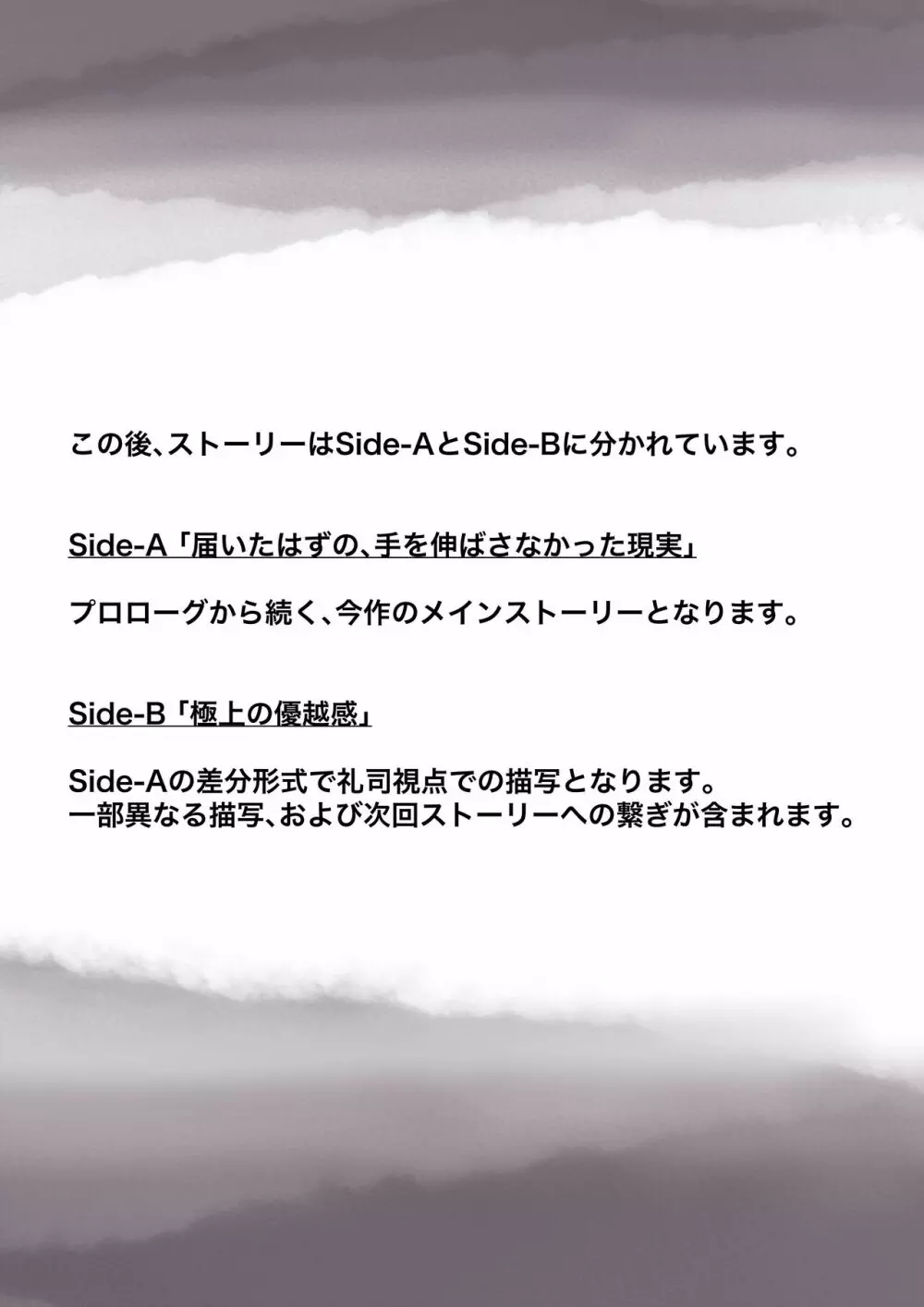 この後、ストーリーはSide-AとSide-Bに分かれています。

Side-A「届いたはずの、手を伸ばさなかった現実」

プロローグから続く、今作のメインストーリーとなります。

Side-B「極上の優越感」

Side-Aの差分形式で礼司視点での描写となります。
一部異なる描写、および次回ストーリーへの繋ぎが含まれます。